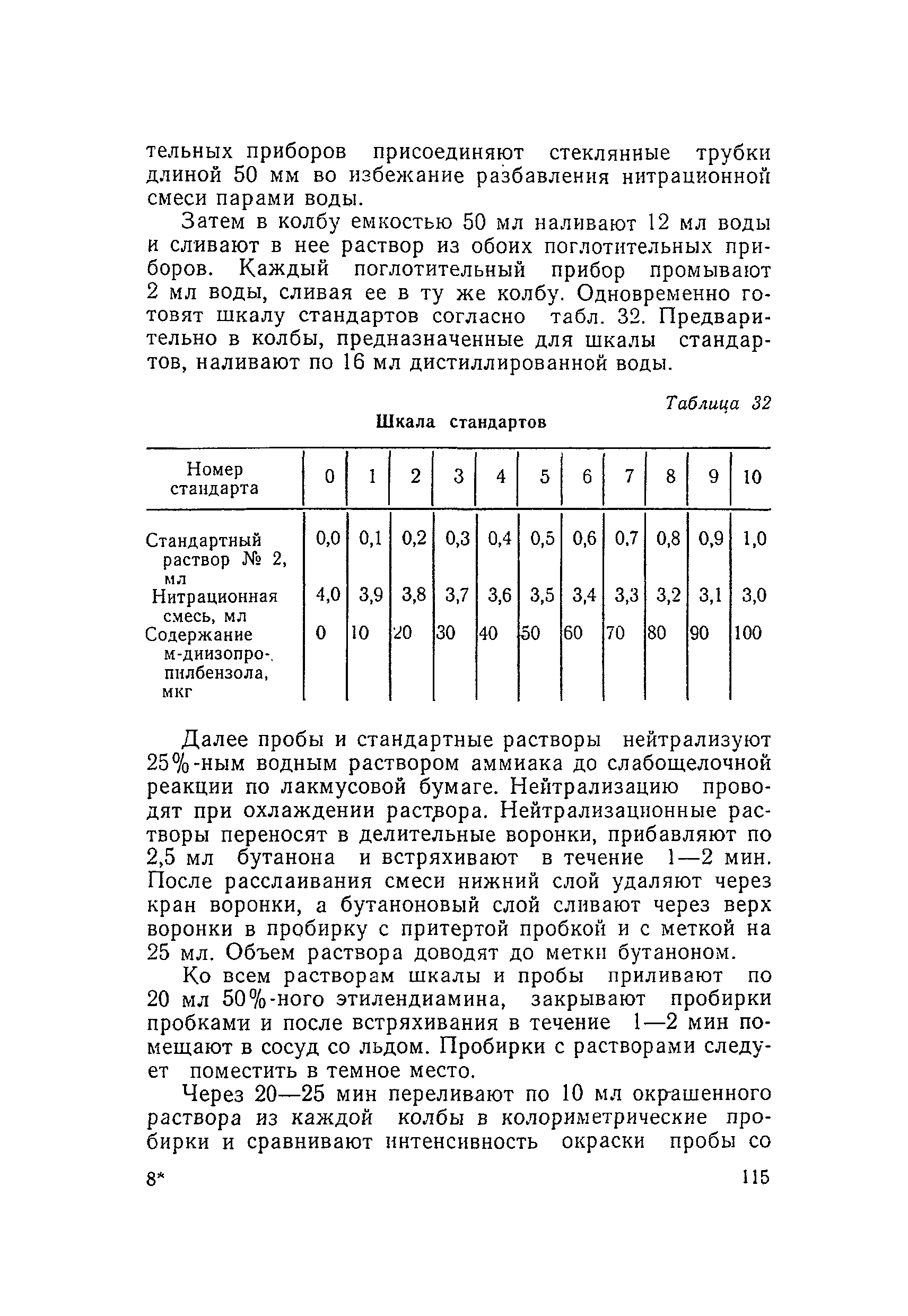 тельных приборов присоединяют стеклянные трубки длиной 50 мм во избежание разбавления нитрационной смеси парами воды.

Затем в колбу емкостью 50 мл наливают 12 мл воды и сливают в нее раствор из обоих поглотительных приборов. Каждый поглотительный прибор промывают 2 мл воды, сливая ее в ту же колбу. Одновременно готовят шкалу стандартов согласно табл. 32. Предварительно в колбы, предназначенные для шкалы стандартов, наливают по 16 мл дистиллированной воды.

Таблица 32

Шкала стандартов

| Номер стандарта | 0 | 1 | 2 | 3 | 4 | 5 | 6 | 7 | 8 | 9 | 10 |
|---|---|---|---|---|---|---|---|---|---|---|---|
| Стандартный раствор № 2, мл | 0,0 | 0,1 | 0,2 | 0,3 | 0,4 | 0,5 | 0,6 | 0,7 | 0,8 | 0,9 | 1,0 |
| Нитрационная смесь, мл | 4,0 | 3,9 | 3,8 | 3,7 | 3,6 | 3,5 | 3,4 | 3,3 | 3,2 | 3,1 | 3,0 |
| Содержание м-диизопропилбензола, мкг | 0 | 10 | 20 | 30 | 40 | 50 | 60 | 70 | 80 | 90 | 100 |

Далее пробы и стандартные растворы нейтрализуют 25%-ным водным раствором аммиака до слабощелочной реакции по лакмусовой бумаге. Нейтрализацию проводят при охлаждении раствора. Нейтрализационные растворы переносят в делительные воронки, прибавляют по 2,5 мл бутанона и встряхивают в течение 1—2 мин. После расслаивания смеси нижний слой удаляют через кран воронки, а бутаноновый слой сливают через верх воронки в пробирку с притертой пробкой и с меткой на 25 мл. Объем раствора доводят до метки бутаноном.

Ко всем растворам шкалы и пробы приливают по 20 мл 50%-ного этилендиамина, закрывают пробирки пробками и после встряхивания в течение 1—2 мин помещают в сосуд со льдом. Пробирки с растворами следует поместить в темное место.

Через 20—25 мин переливают по 10 мл окрашенного раствора из каждой колбы в колориметрические пробирки и сравнивают интенсивность окраски пробы со

8*

115